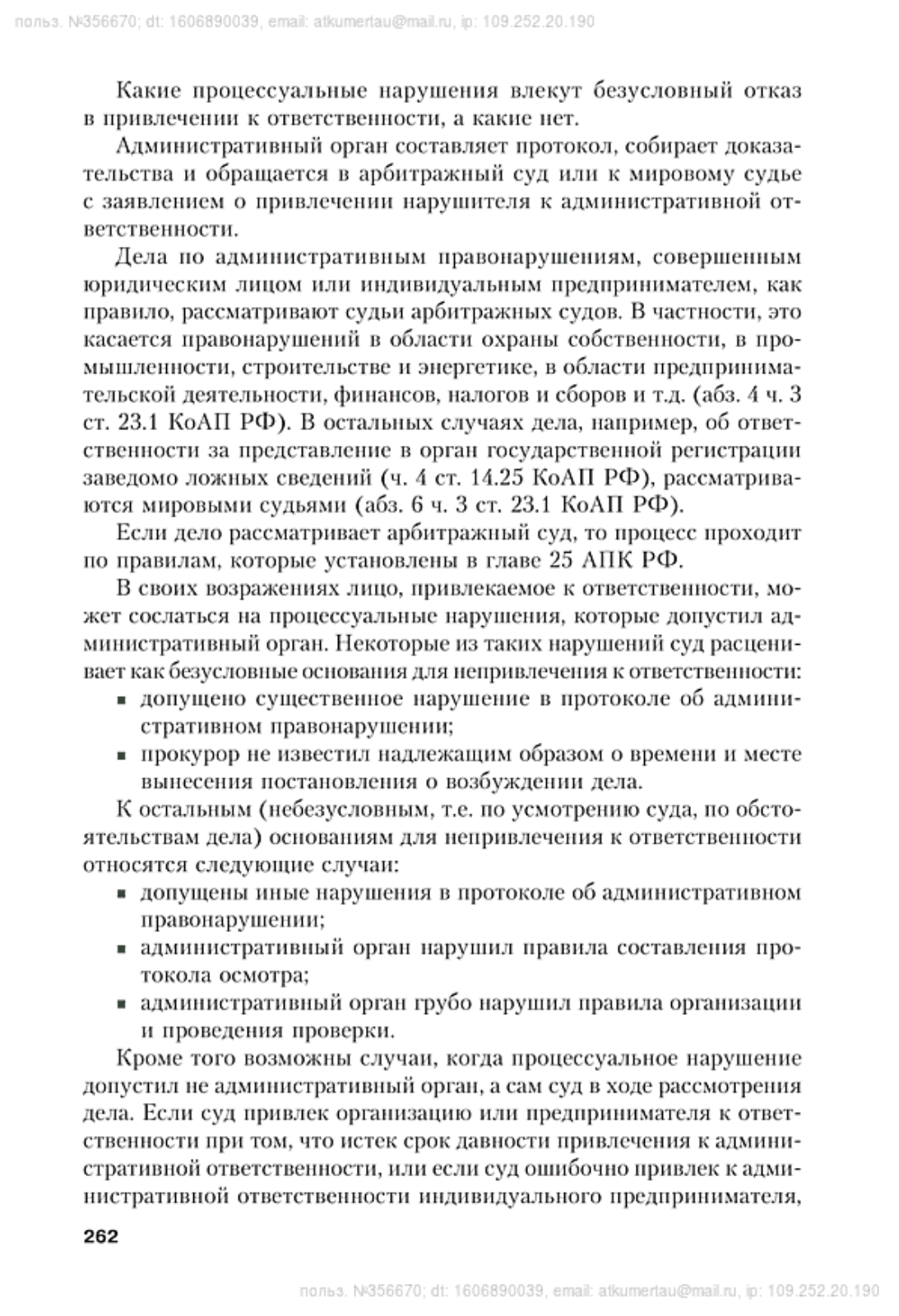 польз. №356670; dt: 1606890039, email: atkumertau@mail.ru, ip: 109.252.20.190

Какие процессуальные нарушения влекут безусловный отказ в привлечении к ответственности, а какие нет.

Административный орган составляет протокол, собирает доказательства и обращается в арбитражный суд или к мировому судье с заявлением о привлечении нарушителя к административной ответственности.

Дела по административным правонарушениям, совершенным юридическим лицом или индивидуальным предпринимателем, как правило, рассматривают судьи арбитражных судов. В частности, это касается правонарушений в области охраны собственности, в промышленности, строительстве и энергетике, в области предпринимательской деятельности, финансов, налогов и сборов и т.д. (абз. 4 ч. 3 ст. 23.1 КоАП РФ). В остальных случаях дела, например, об ответственности за представление в орган государственной регистрации заведомо ложных сведений (ч. 4 ст. 14.25 КоАП РФ), рассматриваются мировыми судьями (абз. 6 ч. 3 ст. 23.1 КоАП РФ).

Если дело рассматривает арбитражный суд, то процесс проходит по правилам, которые установлены в главе 25 АПК РФ.

В своих возражениях лицо, привлекаемое к ответственности, может сослаться на процессуальные нарушения, которые допустил административный орган. Некоторые из таких нарушений суд расценивает как безусловные основания для непривлечения к ответственности:
▪ допущено существенное нарушение в протоколе об административном правонарушении;
▪ прокурор не известил надлежащим образом о времени и месте вынесения постановления о возбуждении дела.

К остальным (небезусловным, т.е. по усмотрению суда, по обстоятельствам дела) основаниям для непривлечения к ответственности относятся следующие случаи:
▪ допущены иные нарушения в протоколе об административном правонарушении;
▪ административный орган нарушил правила составления протокола осмотра;
▪ административный орган грубо нарушил правила организации и проведения проверки.

Кроме того возможны случаи, когда процессуальное нарушение допустил не административный орган, а сам суд в ходе рассмотрения дела. Если суд привлек организацию или предпринимателя к ответственности при том, что истек срок давности привлечения к административной ответственности, или если суд ошибочно привлек к административной ответственности индивидуального предпринимателя,

262

польз. №356670; dt: 1606890039, email: atkumertau@mail.ru, ip: 109.252.20.190